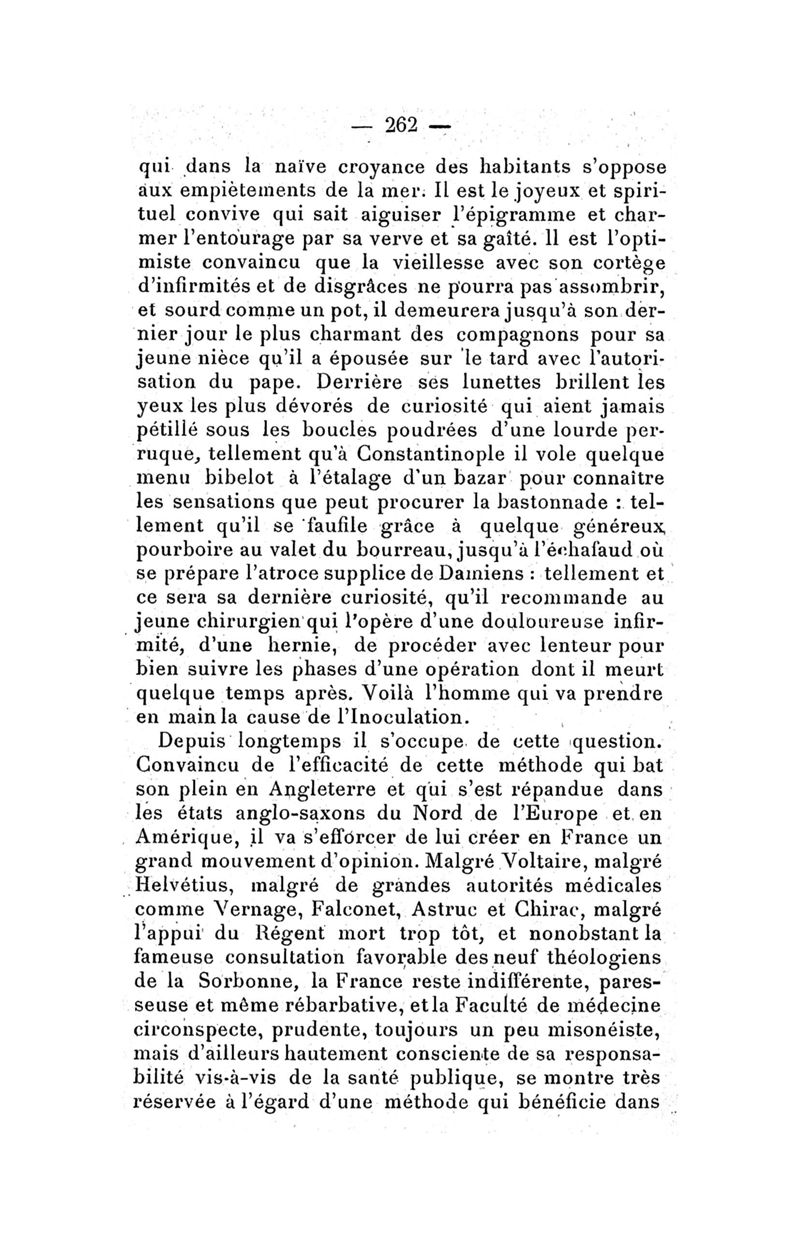 — 262 —

qui dans la naïve croyance des habitants s'oppose aux empiètements de la mer. Il est le joyeux et spirituel convive qui sait aiguiser l'épigramme et charmer l'entourage par sa verve et sa gaîté. Il est l'optimiste convaincu que la vieillesse avec son cortège d'infirmités et de disgrâces ne pourra pas assombrir, et sourd comme un pot, il demeurera jusqu'à son dernier jour le plus charmant des compagnons pour sa jeune nièce qu'il a épousée sur le tard avec l'autorisation du pape. Derrière ses lunettes brillent les yeux les plus dévorés de curiosité qui aient jamais pétillé sous les boucles poudrées d'une lourde perruque, tellement qu'à Constantinople il vole quelque menu bibelot à l'étalage d'un bazar pour connaître les sensations que peut procurer la bastonnade : tellement qu'il se faufile grâce à quelque généreux pourboire au valet du bourreau, jusqu'à l'échafaud où se prépare l'atroce supplice de Damiens : tellement et ce sera sa dernière curiosité, qu'il recommande au jeune chirurgien qui l'opère d'une douloureuse infirmité, d'une hernie, de procéder avec lenteur pour bien suivre les phases d'une opération dont il meurt quelque temps après. Voilà l'homme qui va prendre en main la cause de l'Inoculation.

Depuis longtemps il s'occupe de cette question. Convaincu de l'efficacité de cette méthode qui bat son plein en Angleterre et qui s'est répandue dans les états anglo-saxons du Nord de l'Europe et en Amérique, il va s'efforcer de lui créer en France un grand mouvement d'opinion. Malgré Voltaire, malgré Helvétius, malgré de grandes autorités médicales comme Vernage, Falconet, Astruc et Chirac, malgré l'appui du Régent mort trop tôt, et nonobstant la fameuse consultation favorable des neuf théologiens de la Sorbonne, la France reste indifférente, paresseuse et même rébarbative, et la Faculté de médecine circonspecte, prudente, toujours un peu misonéiste, mais d'ailleurs hautement consciente de sa responsabilité vis-à-vis de la santé publique, se montre très réservée à l'égard d'une méthode qui bénéficie dans